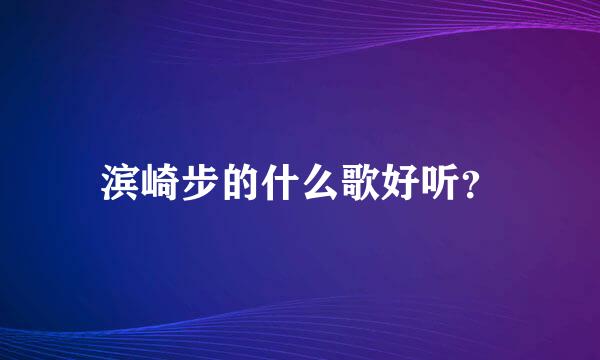 滨崎步的什么歌好听？